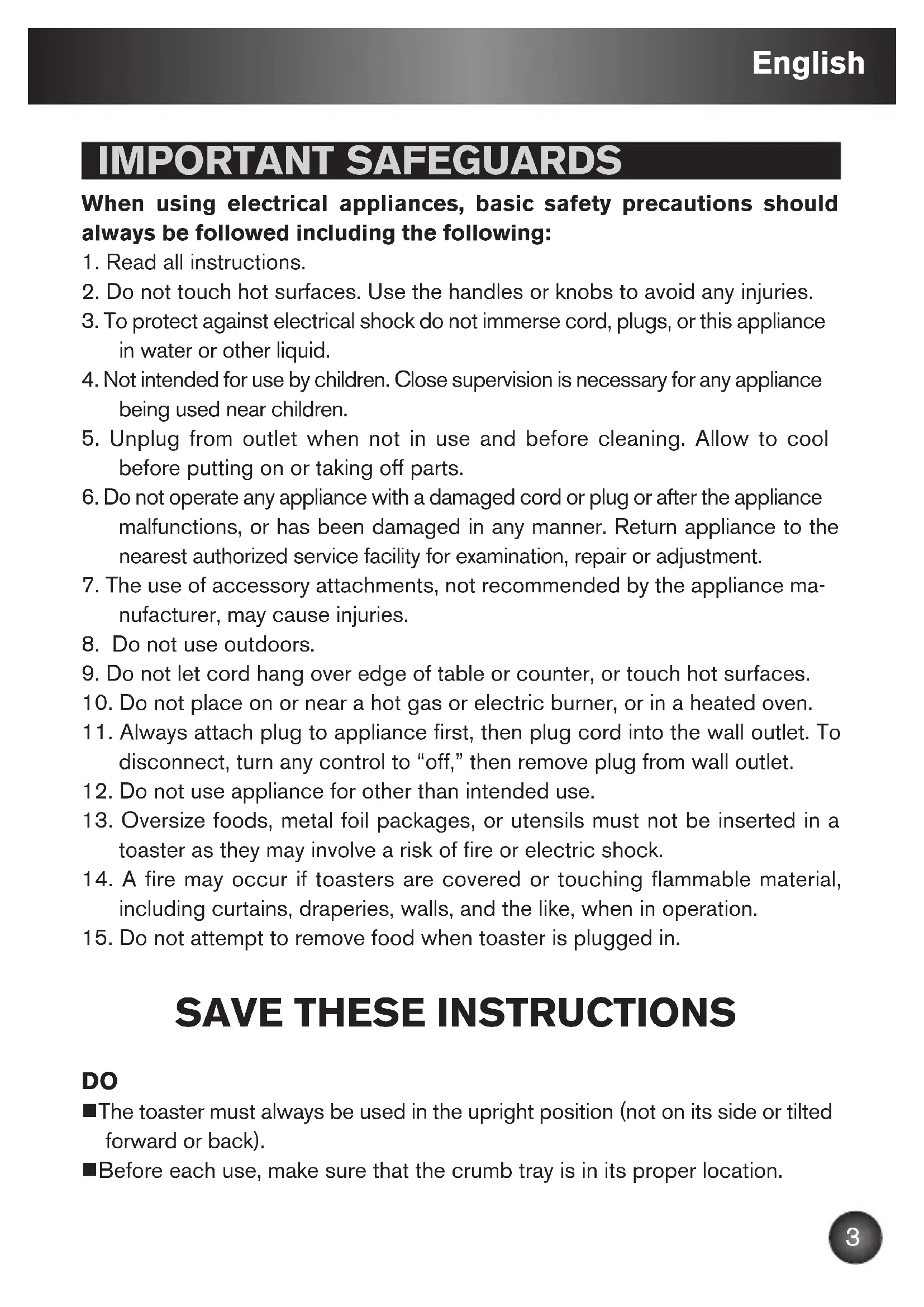 English

IMPORTANT SAFEGUARDS

When using electrical appliances, basic safety precautions should always be followed including the following:

1. Read all instructions.
2. Do not touch hot surfaces. Use the handles or knobs to avoid any injuries.
3. To protect against electrical shock do not immerse cord, plugs, or this appliance in water or other liquid.
4. Not intended for use by children. Close supervision is necessary for any appliance being used near children.
5. Unplug from outlet when not in use and before cleaning. Allow to cool before putting on or taking off parts.
6. Do not operate any appliance with a damaged cord or plug or after the appliance malfunctions, or has been damaged in any manner. Return appliance to the nearest authorized service facility for examination, repair or adjustment.
7. The use of accessory attachments, not recommended by the appliance manufacturer, may cause injuries.
8. Do not use outdoors.
9. Do not let cord hang over edge of table or counter, or touch hot surfaces.
10. Do not place on or near a hot gas or electric burner, or in a heated oven.
11. Always attach plug to appliance first, then plug cord into the wall outlet. To disconnect, turn any control to “off,” then remove plug from wall outlet.
12. Do not use appliance for other than intended use.
13. Oversize foods, metal foil packages, or utensils must not be inserted in a toaster as they may involve a risk of fire or electric shock.
14. A fire may occur if toasters are covered or touching flammable material, including curtains, draperies, walls, and the like, when in operation.
15. Do not attempt to remove food when toaster is plugged in.

SAVE THESE INSTRUCTIONS

DO

■The toaster must always be used in the upright position (not on its side or tilted forward or back).

■Before each use, make sure that the crumb tray is in its proper location.

3